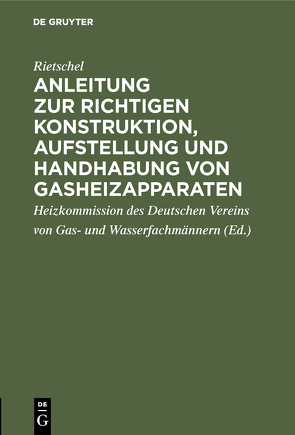 DE GRUYTER

Rietschel

ANLEITUNG ZUR RICHTIGEN KONSTRUKTION, AUFSTELLUNG UND HANDHABUNG VON GASHEIZAPPARATEN

Heizkommission des Deutschen Vereins von Gas- und Wasserfachmännern (Ed.)

DE G